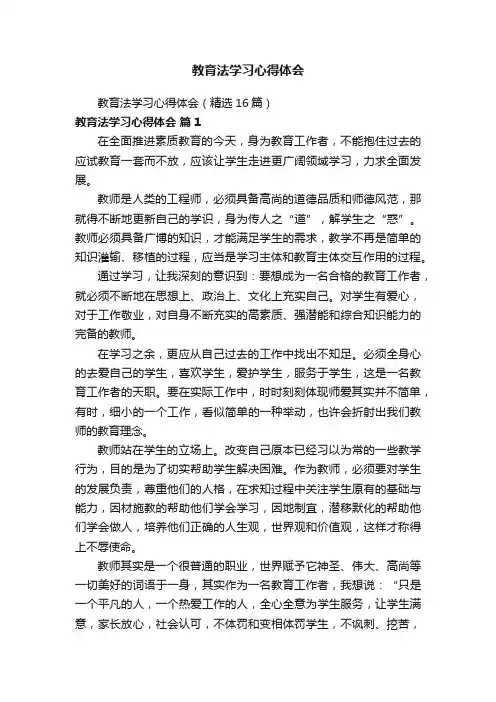 教育法学习心得体会

教育法学习心得体会（精选16篇）

教育法学习心得体会 篇1

在全面推进素质教育的今天，身为教育工作者，不能抱住过去的应试教育一套而不放，应该让学生走进更广阔领域学习，力求全面发展。

教师是人类的工程师，必须具备高尚的道德品质和师德风范，那就得不断地更新自己的学识，身为传人之“道”，解学生之“惑”。教师必须具备广博的知识，才能满足学生的需求，教学不再是简单的知识灌输、移植的过程，应当是学习主体和教育主体交互作用的过程。

通过学习，让我深刻的意识到：要想成为一名合格的教育工作者，就必须不断地在思想上、政治上、文化上充实自己。对学生有爱心，对于工作敬业，对自身不断充实的高素质、强潜能和综合知识能力的完备的教师。

在学习之余，更应从自己过去的工作中找出不知足。必须全身心的去爱自己的学生，喜欢学生，爱护学生，服务于学生，这是一名教育工作者的天职。要在实际工作中，时时刻刻体现师爱其实并不简单，有时，细小的一个工作，看似简单的一种举动，也许会折射出我们教师的教育理念。

教师站在学生的立场上。改变自己原本已经习以为常的一些教学行为，目的是为了切实帮助学生解决困难。作为教师，必须要对学生的发展负责，尊重他们的人格，在求知过程中关注学生原有的基础与能力，因材施教的帮助他们学会学习，因地制宜，潜移默化的帮助他们学会做人，培养他们正确的人生观，世界观和价值观，这样才称得上不辱使命。

教师其实是一个很普通的职业，世界赋予它神圣、伟大、高尚等一切美好的词语于一身，其实作为一名教育工作者，我想说：“只是一个平凡的人，一个热爱工作的人，全心全意为学生服务，让学生满意，家长放心，社会认可，不体罚和变相体罚学生，不讽刺、挖苦，